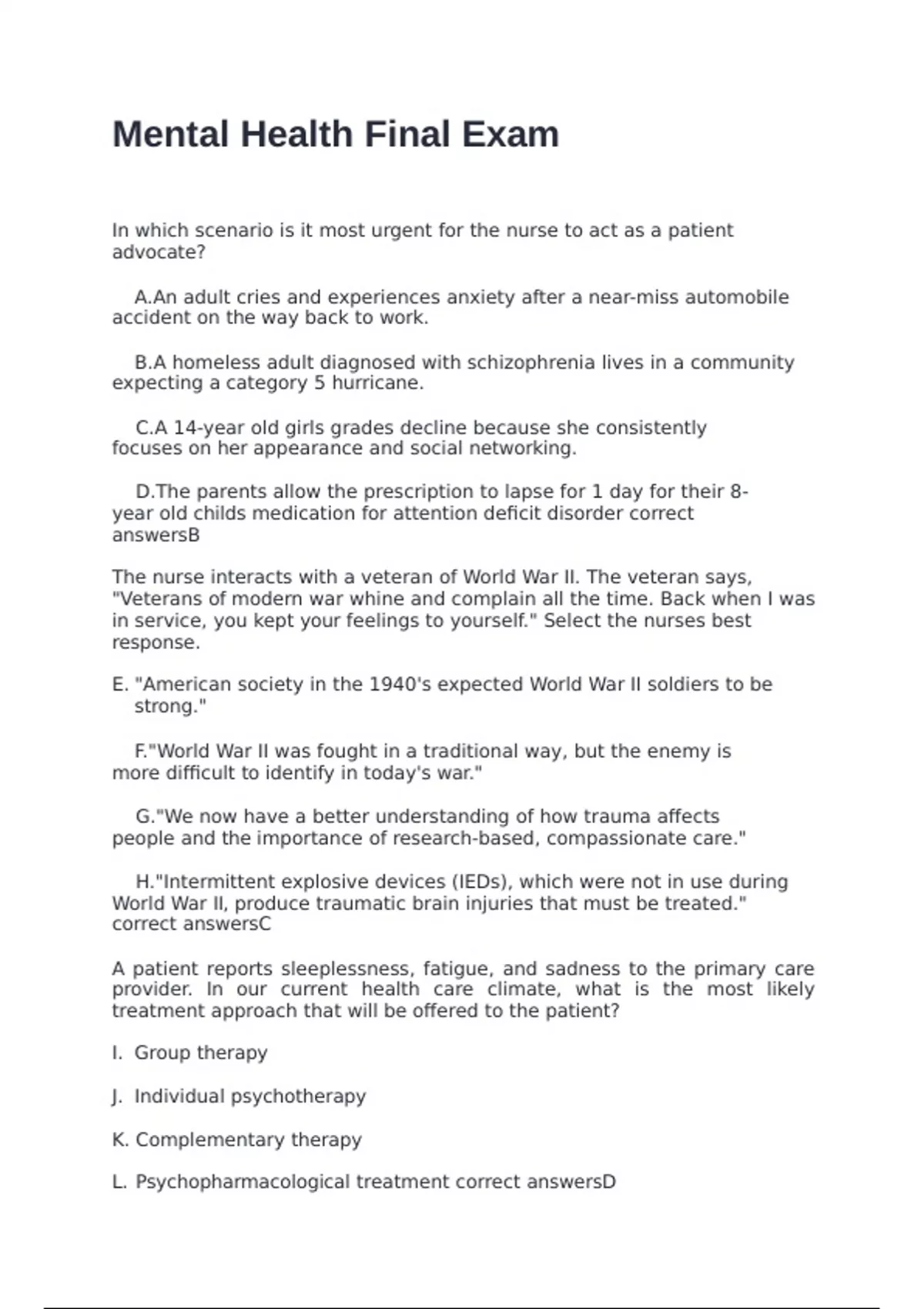 Mental Health Final Exam

In which scenario is it most urgent for the nurse to act as a patient advocate?

A.An adult cries and experiences anxiety after a near-miss automobile accident on the way back to work.

B.A homeless adult diagnosed with schizophrenia lives in a community expecting a category 5 hurricane.

C.A 14-year old girls grades decline because she consistently focuses on her appearance and social networking.

D.The parents allow the prescription to lapse for 1 day for their 8-year old childs medication for attention deficit disorder correct answersB

The nurse interacts with a veteran of World War II. The veteran says, "Veterans of modern war whine and complain all the time. Back when I was in service, you kept your feelings to yourself." Select the nurses best response.

E. "American society in the 1940's expected World War II soldiers to be strong."

F."World War II was fought in a traditional way, but the enemy is more difficult to identify in today's war."

G."We now have a better understanding of how trauma affects people and the importance of research-based, compassionate care."

H."Intermittent explosive devices (IEDs), which were not in use during World War II, produce traumatic brain injuries that must be treated." correct answersC

A patient reports sleeplessness, fatigue, and sadness to the primary care provider. In our current health care climate, what is the most likely treatment approach that will be offered to the patient?

I. Group therapy

J. Individual psychotherapy

K. Complementary therapy

L. Psychopharmacological treatment correct answersD